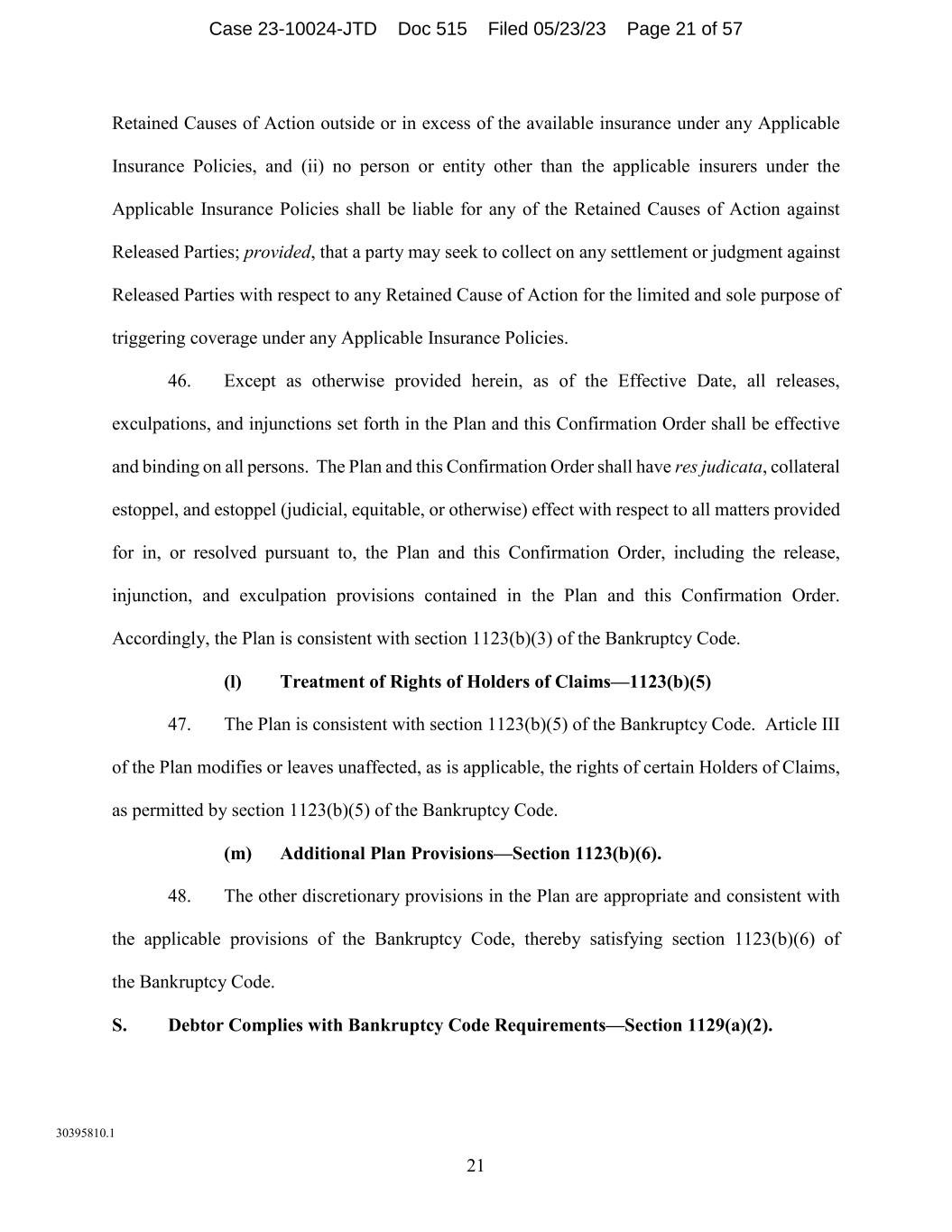 Case 23-10024-JTD Doc 515 Filed 05/23/23 Page 21 of 57

Retained Causes of Action outside or in excess of the available insurance under any Applicable Insurance Policies, and (ii) no person or entity other than the applicable insurers under the Applicable Insurance Policies shall be liable for any of the Retained Causes of Action against Released Parties; provided, that a party may seek to collect on any settlement or judgment against Released Parties with respect to any Retained Cause of Action for the limited and sole purpose of triggering coverage under any Applicable Insurance Policies.

46. Except as otherwise provided herein, as of the Effective Date, all releases, exculpations, and injunctions set forth in the Plan and this Confirmation Order shall be effective and binding on all persons. The Plan and this Confirmation Order shall have res judicata, collateral estoppel, and estoppel (judicial, equitable, or otherwise) effect with respect to all matters provided for in, or resolved pursuant to, the Plan and this Confirmation Order, including the release, injunction, and exculpation provisions contained in the Plan and this Confirmation Order. Accordingly, the Plan is consistent with section 1123(b)(3) of the Bankruptcy Code.

(l) Treatment of Rights of Holders of Claims—1123(b)(5)

47. The Plan is consistent with section 1123(b)(5) of the Bankruptcy Code. Article III of the Plan modifies or leaves unaffected, as is applicable, the rights of certain Holders of Claims, as permitted by section 1123(b)(5) of the Bankruptcy Code.

(m) Additional Plan Provisions—Section 1123(b)(6).

48. The other discretionary provisions in the Plan are appropriate and consistent with the applicable provisions of the Bankruptcy Code, thereby satisfying section 1123(b)(6) of the Bankruptcy Code.

S. Debtor Complies with Bankruptcy Code Requirements—Section 1129(a)(2).

30395810.1

21